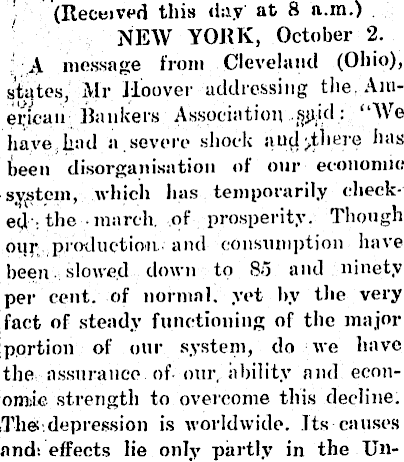 (Received this day at 8 a.m.)

NEW YORK, October 2.

A message from Cleveland (Ohio), states, Mr Hoover addressing the American Bankers Association said: "We have had a severe shock and there has been disorganisation of our economic system, which has temporarily checked the march of prosperity. Though our production and consumption have been slowed down to 85 and ninety per cent. of normal, yet by the very fact of steady functioning of the major portion of our system, do we have the assurance of our ability and economic strength to overcome this decline. The depression is worldwide. Its causes and effects lie only partly in the Un-